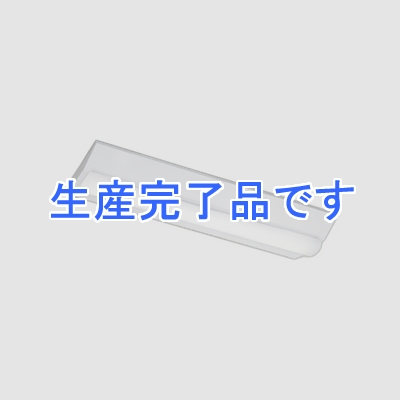 生産完了品です